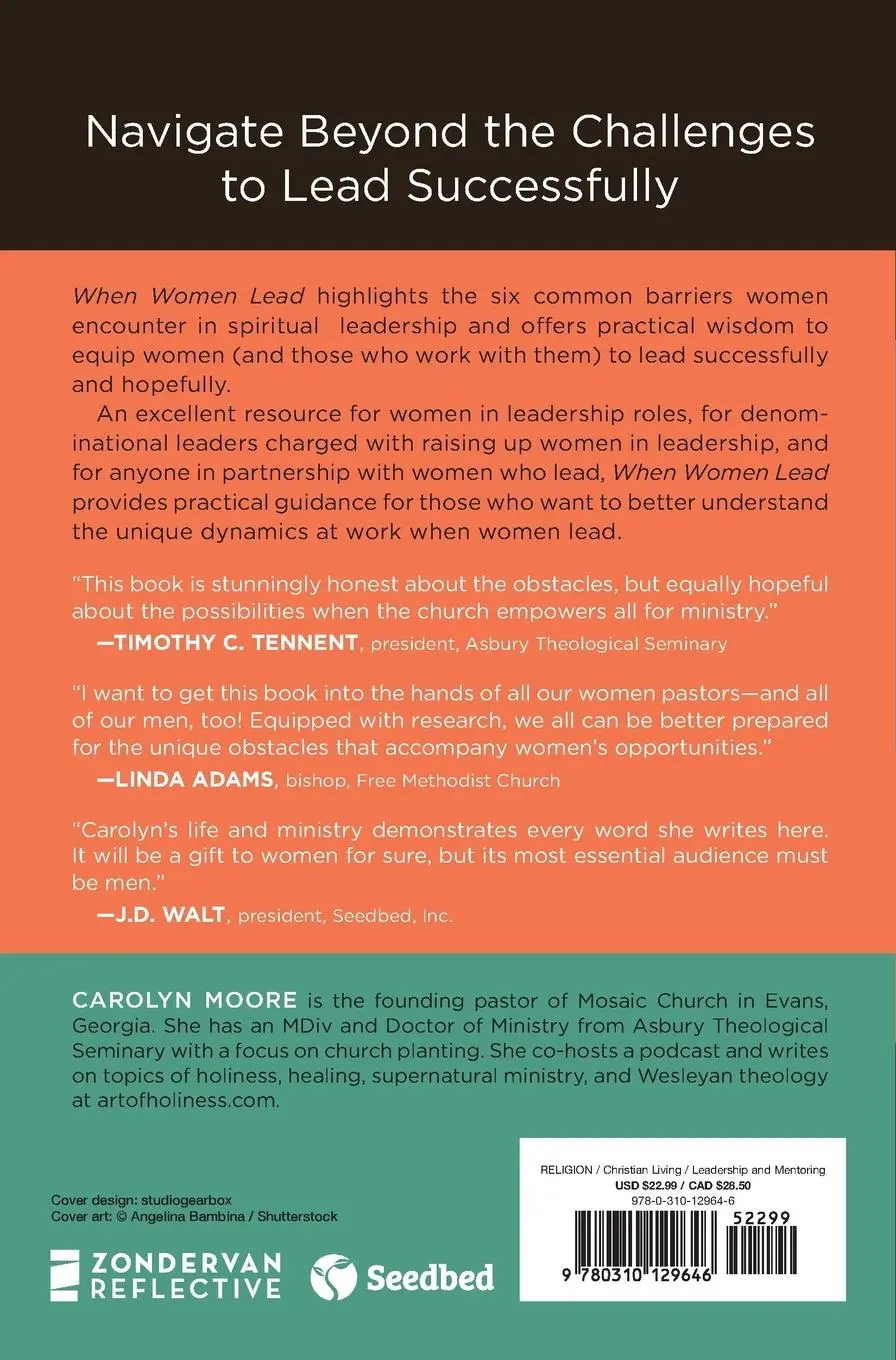 Navigate Beyond the Challenges to Lead Successfully

When Women Lead highlights the six common barriers women encounter in spiritual leadership and offers practical wisdom to equip women (and those who work with them) to lead successfully and hopefully.

An excellent resource for women in leadership roles, for denominational leaders charged with raising up women in leadership, and for anyone in partnership with women who lead, When Women Lead provides practical guidance for those who want to better understand the unique dynamics at work when women lead.

"This book is stunningly honest about the obstacles, but equally hopeful about the possibilities when the church empowers all for ministry."
—TIMOTHY C. TENNENT, president, Asbury Theological Seminary

"I want to get this book into the hands of all our women pastors—and all of our men, too! Equipped with research, we all can be better prepared for the unique obstacles that accompany women's opportunities."
—LINDA ADAMS, bishop, Free Methodist Church

"Carolyn's life and ministry demonstrates every word she writes here. It will be a gift to women for sure, but its most essential audience must be men."
—J.D. WALT, president, Seedbed, Inc.

CAROLYN MOORE is the founding pastor of Mosaic Church in Evans, Georgia. She has an MDiv and Doctor of Ministry from Asbury Theological Seminary with a focus on church planting. She co-hosts a podcast and writes on topics of holiness, healing, supernatural ministry, and Wesleyan theology at artofholiness.com.

Cover design: studiogearbox
Cover art: © Angelina Bambina / Shutterstock

ZONDERVAN REFLECTIVE

Seedbed

RELIGION / Christian Living / Leadership and Mentoring
USD $22.99 / CAD $28.50
978-0-310-12964-6

52299

9 780310 129646